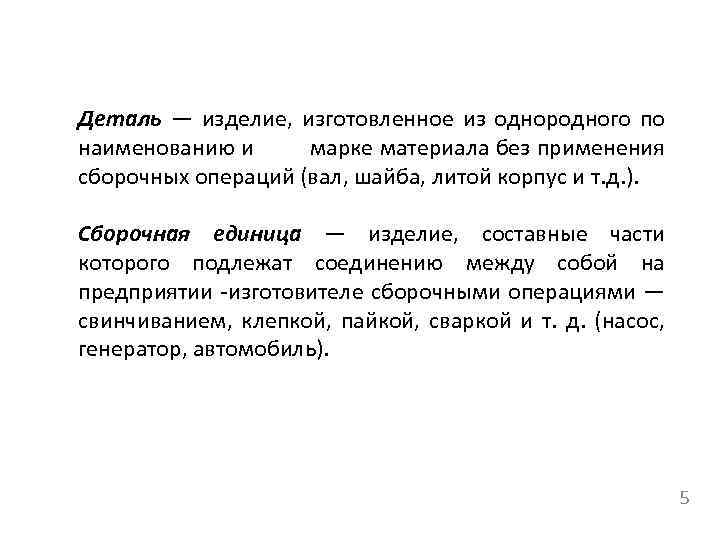 Деталь — изделие, изготовленное из однородного по наименованию и марке материала без применения сборочных операций (вал, шайба, литой корпус и т.д.).

Сборочная единица — изделие, составные части которого подлежат соединению между собой на предприятии -изготовителе сборочными операциями — свинчиванием, клепкой, пайкой, сваркой и т. д. (насос, генератор, автомобиль).

5